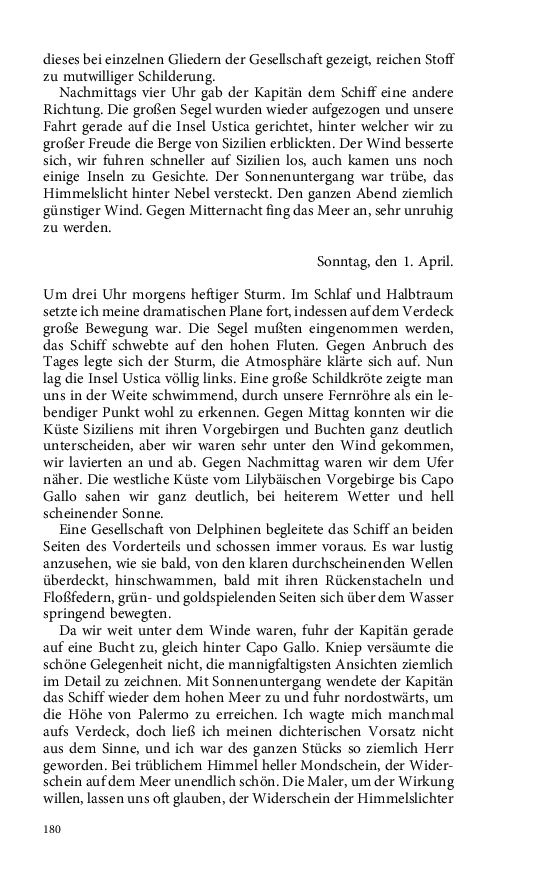 dieses bei einzelnen Gliedern der Gesellschaft gezeigt, reichen Stoff zu mutwilliger Schilderung.

Nachmittags vier Uhr gab der Kapitän dem Schiff eine andere Richtung. Die großen Segel wurden wieder aufgezogen und unsere Fahrt gerade auf die Insel Ustica gerichtet, hinter welcher wir zu großer Freude die Berge von Sizilien erblickten. Der Wind besserte sich, wir fuhren schneller auf Sizilien los, auch kamen uns noch einige Inseln zu Gesichte. Der Sonnenuntergang war trübe, das Himmelslicht hinter Nebel versteckt. Den ganzen Abend ziemlich günstiger Wind. Gegen Mitternacht fing das Meer an, sehr unruhig zu werden.

Sonntag, den 1. April.

Um drei Uhr morgens heftiger Sturm. Im Schlaf und Halbtraum setzte ich meine dramatischen Plane fort, indessen auf dem Verdeck große Bewegung war. Die Segel mußten eingenommen werden, das Schiff schwebte auf den hohen Fluten. Gegen Anbruch des Tages legte sich der Sturm, die Atmosphäre klärte sich auf. Nun lag die Insel Ustica völlig links. Eine große Schildkröte zeigte man uns in der Weite schwimmend, durch unsere Fernröhre als ein lebendiger Punkt wohl zu erkennen. Gegen Mittag konnten wir die Küste Siziliens mit ihren Vorgebirgen und Buchten ganz deutlich unterscheiden, aber wir waren sehr unter den Wind gekommen, wir lavierten an und ab. Gegen Nachmittag waren wir dem Ufer näher. Die westliche Küste vom Lilybäischen Vorgebirge bis Capo Gallo sahen wir ganz deutlich, bei heiterem Wetter und hell scheinender Sonne.

Eine Gesellschaft von Delphinen begleitete das Schiff an beiden Seiten des Vorderteils und schossen immer voraus. Es war lustig anzusehen, wie sie bald, von den klaren durchscheinenden Wellen überdeckt, hinschwammen, bald mit ihren Rückenstacheln und Floßfedern, grün- und goldspielenden Seiten sich über dem Wasser springend bewegten.

Da wir weit unter dem Winde waren, fuhr der Kapitän gerade auf eine Bucht zu, gleich hinter Capo Gallo. Kniep versäumte die schöne Gelegenheit nicht, die mannigfaltigsten Ansichten ziemlich im Detail zu zeichnen. Mit Sonnenuntergang wendete der Kapitän das Schiff wieder dem hohen Meer zu und fuhr nordostwärts, um die Höhe von Palermo zu erreichen. Ich wagte mich manchmal aufs Verdeck, doch ließ ich meinen dichterischen Vorsatz nicht aus dem Sinne, und ich war des ganzen Stücks so ziemlich Herr geworden. Bei trüblichem Himmel heller Mondschein, der Widerschein auf dem Meer unendlich schön. Die Maler, um der Wirkung willen, lassen uns oft glauben, der Widerschein der Himmelslichter

180